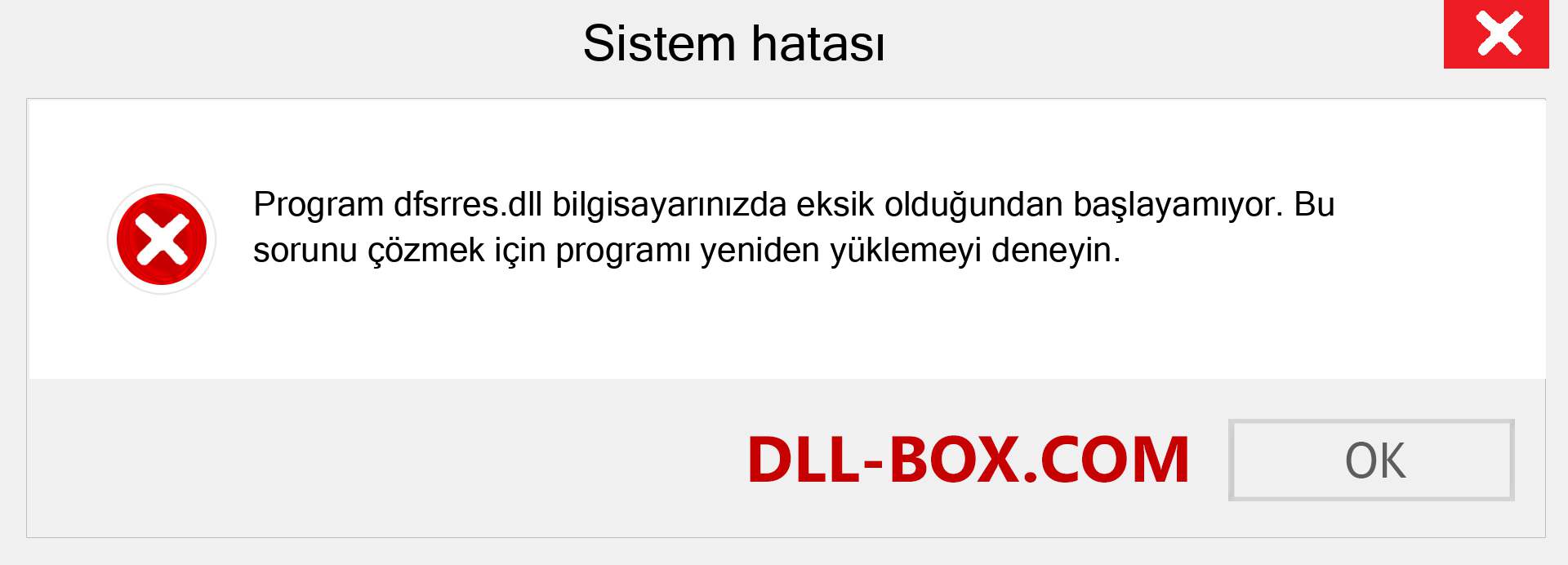 Sistem hatası

Program dfsrres.dll bilgisayarınızda eksik olduğundan başlayamıyor. Bu sorunu çözmek için programı yeniden yüklemeyi deneyin.

DLL-BOX.COM

OK